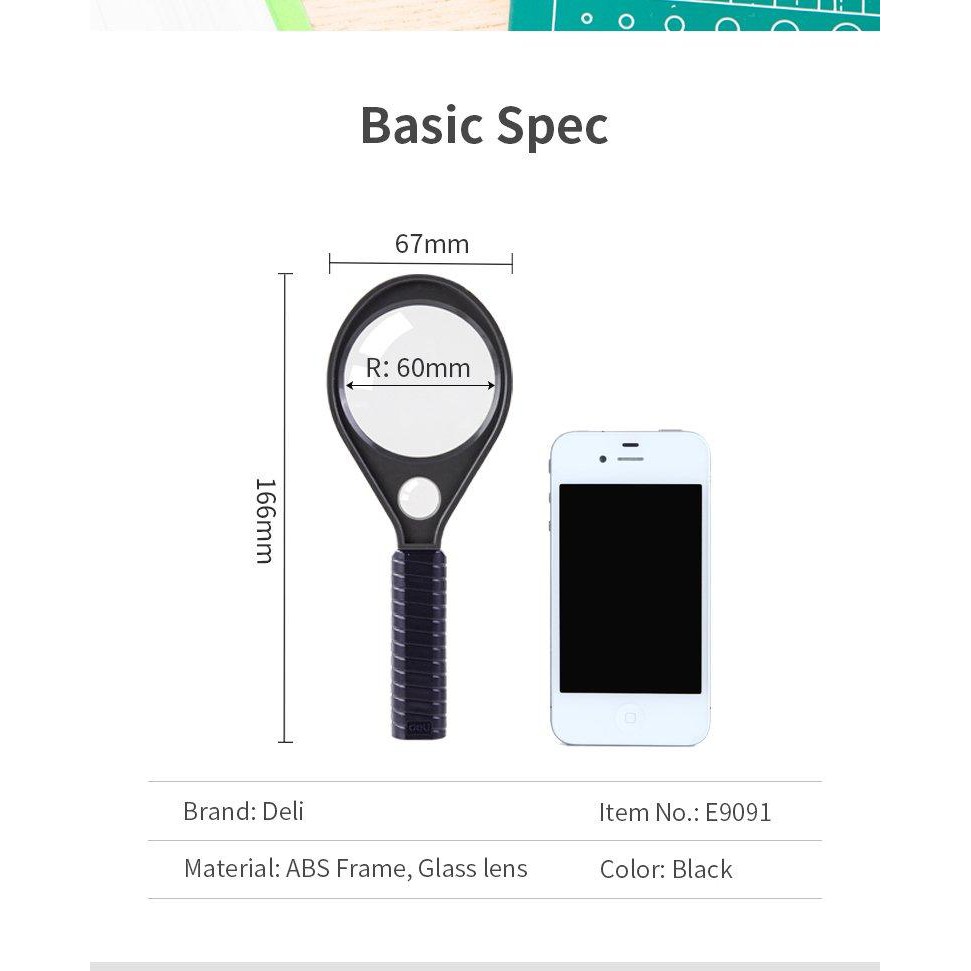 Basic Spec

67mm

R: 60mm

166mm

Brand: Deli

Item No.: E9091

Material: ABS Frame, Glass lens

Color: Black